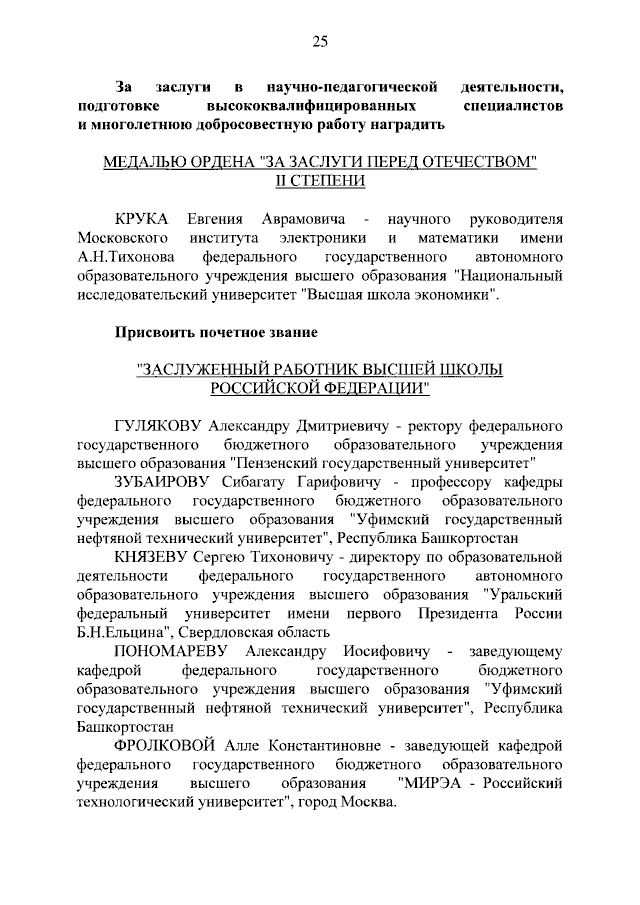 25

За заслуги в научно-педагогической деятельности, подготовке высококвалифицированных специалистов и многолетнюю добросовестную работу наградить

МЕДАЛЬЮ ОРДЕНА "ЗА ЗАСЛУГИ ПЕРЕД ОТЕЧЕСТВОМ" II СТЕПЕНИ

КРУКА Евгения Аврамовича - научного руководителя Московского института электроники и математики имени А.Н.Тихонова федерального государственного автономного образовательного учреждения высшего образования "Национальный исследовательский университет "Высшая школа экономики".

Присвоить почетное звание

"ЗАСЛУЖЕННЫЙ РАБОТНИК ВЫСШЕЙ ШКОЛЫ РОССИЙСКОЙ ФЕДЕРАЦИИ"

ГУЛЯКОВУ Александру Дмитриевичу - ректору федерального государственного бюджетного образовательного учреждения высшего образования "Пензенский государственный университет"

ЗУБАИРОВУ Сибагату Гарифовичу - профессору кафедры федерального государственного бюджетного образовательного учреждения высшего образования "Уфимский государственный нефтяной технический университет", Республика Башкортостан

КНЯЗЕВУ Сергею Тихоновичу - директору по образовательной деятельности федерального государственного автономного образовательного учреждения высшего образования "Уральский федеральный университет имени первого Президента России Б.Н.Ельцина", Свердловская область

ПОНОМАРЕВУ Александру Иосифовичу - заведующему кафедрой федерального государственного бюджетного образовательного учреждения высшего образования "Уфимский государственный нефтяной технический университет", Республика Башкортостан

ФРОЛКОВОЙ Алле Константиновне - заведующей кафедрой федерального государственного бюджетного образовательного учреждения высшего образования "МИРЭА - Российский технологический университет", город Москва.